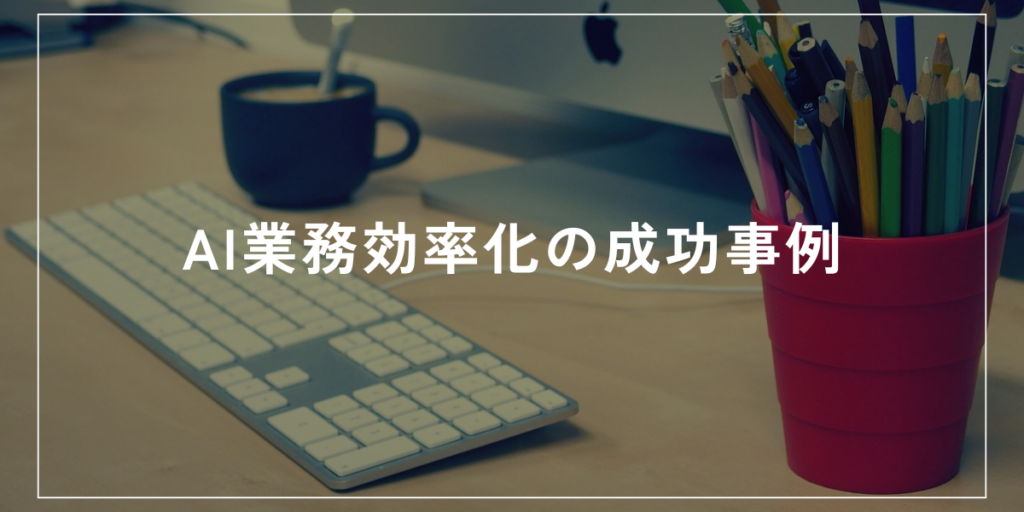 AI業務効率化の成功事例